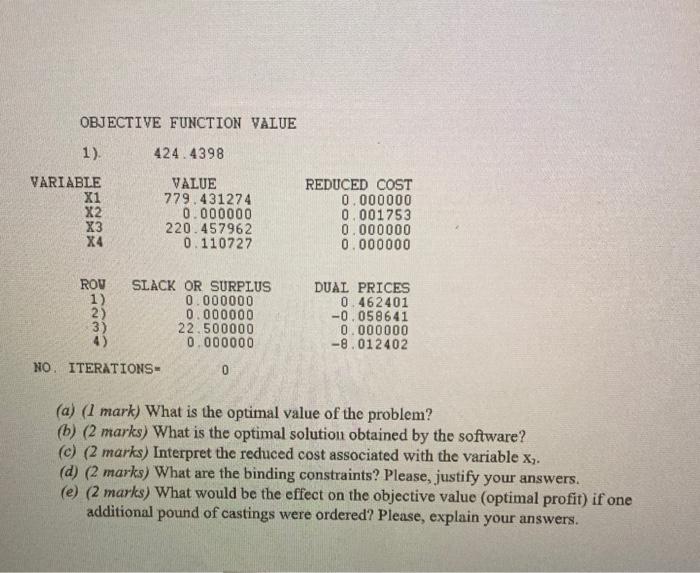 OBJECTIVE FUNCTION VALUE

1). 424.4398

| VARIABLE | VALUE | REDUCED COST |
|---|---|---|
| X1 | 779.431274 | 0.000000 |
| X2 | 0.000000 | 0.001753 |
| X3 | 220.457962 | 0.000000 |
| X4 | 0.110727 | 0.000000 |

| ROW | SLACK OR SURPLUS | DUAL PRICES |
|---|---|---|
| 1) | 0.000000 | 0.462401 |
| 2) | 0.000000 | -0.058641 |
| 3) | 22.500000 | 0.000000 |
| 4) | 0.000000 | -8.012402 |

NO. ITERATIONS= 0

(a) (1 mark) What is the optimal value of the problem?
(b) (2 marks) What is the optimal solution obtained by the software?
(c) (2 marks) Interpret the reduced cost associated with the variable $x_2$.
(d) (2 marks) What are the binding constraints? Please, justify your answers.
(e) (2 marks) What would be the effect on the objective value (optimal profit) if one additional pound of castings were ordered? Please, explain your answers.